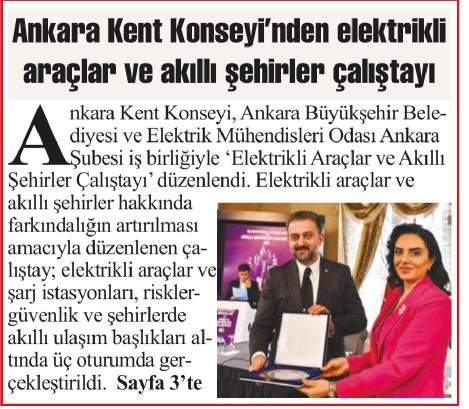 Ankara Kent Konseyi'nden elektrikli araçlar ve akıllı şehirler çalıştayı

Ankara Kent Konseyi, Ankara Büyükşehir Belediyesi ve Elektrik Mühendisleri Odası Ankara Şubesi iş birliğiyle 'Elektrikli Araçlar ve Akıllı Şehirler Çalıştayı' düzenlendi. Elektrikli araçlar ve akıllı şehirler hakkında farkındalığın artırılması amacıyla düzenlenen çalıştay; elektrikli araçlar ve şarj istasyonları, riskler-güvenlik ve şehirlerde akıllı ulaşım başlıkları altında üç oturumda gerçekleştirildi. Sayfa 3'te